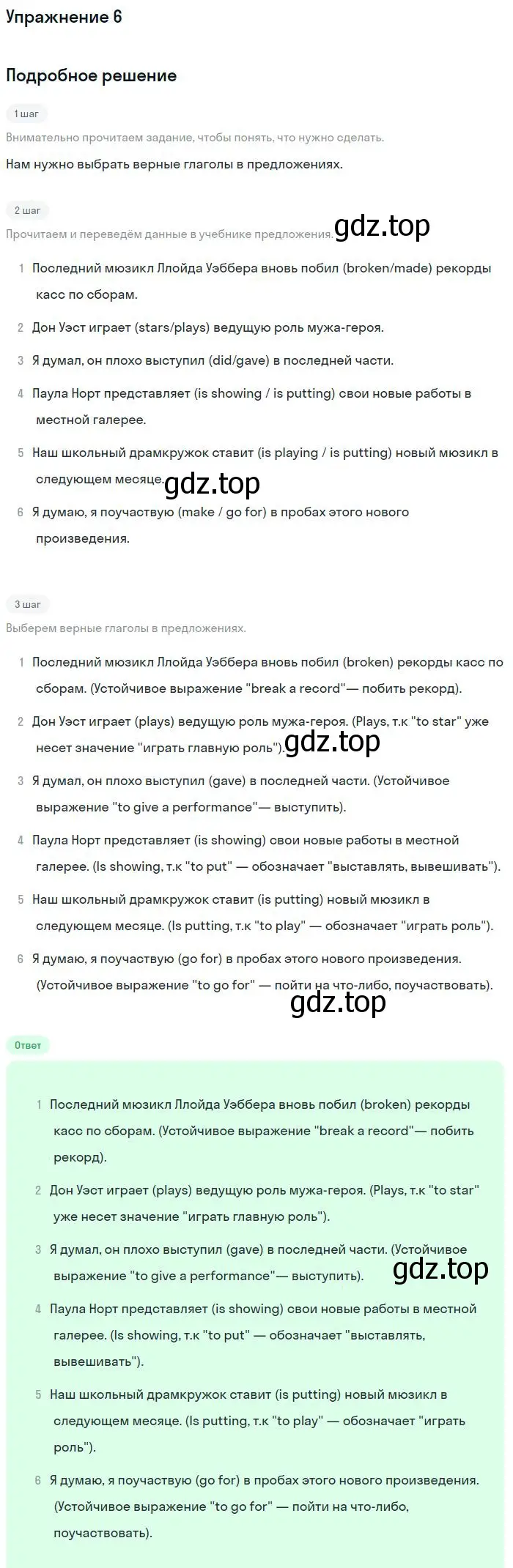 Упражнение 6

Подробное решение

1 шаг

Внимательно прочитаем задание, чтобы понять, что нужно сделать.

Нам нужно выбрать верные глаголы в предложениях.

2 шаг

Прочитаем и переведём данные в учебнике предложения.

gdz.top

1 Последний мюзикл Ллойда Уэббера вновь побил (broken/made) рекорды касс по сборам.

2 Дон Уэст играет (stars/plays) ведущую роль мужа-героя.

3 Я думал, он плохо выступил (did/gave) в последней части.

4 Паула Норт представляет (is showing / is putting) свои новые работы в местной галерее.

5 Наш школьный драмкружок ставит (is playing / is putting) новый мюзикл в следующем месяце.

gdz.top

6 Я думаю, я поучаствую (make / go for) в пробах этого нового произведения.

3 шаг

Выберем верные глаголы в предложениях.

1 Последний мюзикл Ллойда Уэббера вновь побил (broken) рекорды касс по сборам. (Устойчивое выражение "break a record"— побить рекорд).

2 Дон Уэст играет (plays) ведущую роль мужа-героя. (Plays, т.к "to star" уже несет значение "играть главную роль").

gdz.top

3 Я думал, он плохо выступил (gave) в последней части. (Устойчивое выражение "to give a performance"— выступить).

4 Паула Норт представляет (is showing) свои новые работы в местной галерее. (Is showing, т.к "to put" — обозначает "выставлять, вывешивать").

5 Наш школьный драмкружок ставит (is putting) новый мюзикл в следующем месяце. (Is putting, т.к "to play" — обозначает "играть роль").

6 Я думаю, я поучаствую (go for) в пробах этого нового произведения. (Устойчивое выражение "to go for" — пойти на что-либо, поучаствовать).

gdz.top

Ответ

1 Последний мюзикл Ллойда Уэббера вновь побил (broken) рекорды касс по сборам. (Устойчивое выражение "break a record"— побить рекорд).

2 Дон Уэст играет (plays) ведущую роль мужа-героя. (Plays, т.к "to star" уже несет значение "играть главную роль").

3 Я думал, он плохо выступил (gave) в последней части. (Устойчивое выражение "to give a performance"— выступить).

gdz.top

4 Паула Норт представляет (is showing) свои новые работы в местной галерее. (Is showing, т.к "to put" — обозначает "выставлять, вывешивать").

5 Наш школьный драмкружок ставит (is putting) новый мюзикл в следующем месяце. (Is putting, т.к "to play" — обозначает "играть роль").

6 Я думаю, я поучаствую (go for) в пробах этого нового произведения. (Устойчивое выражение "to go for" — пойти на что-либо, поучаствовать).